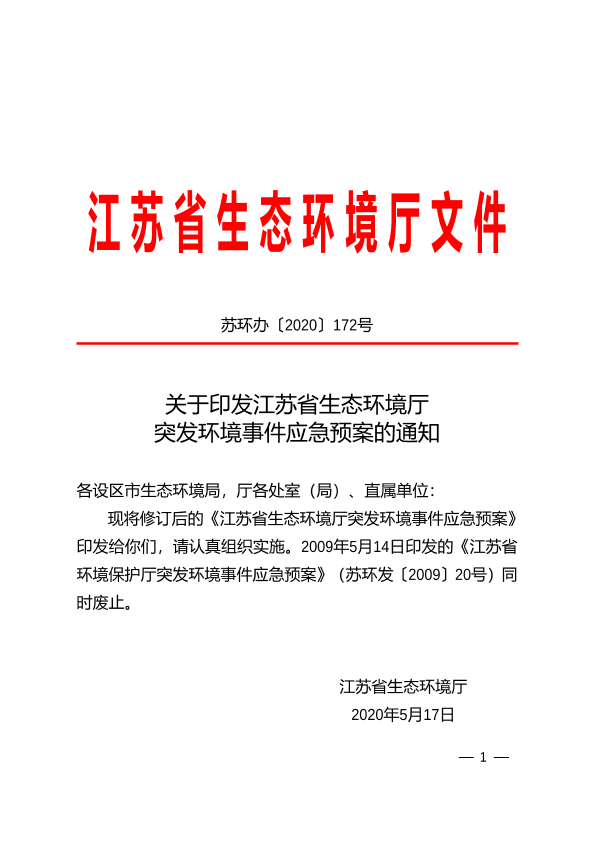 江苏省生态环境厅文件

苏环办〔2020〕172号

关于印发江苏省生态环境厅
突发环境事件应急预案的通知

各设区市生态环境局，厅各处室（局）、直属单位：

现将修订后的《江苏省生态环境厅突发环境事件应急预案》印发给你们，请认真组织实施。2009年5月14日印发的《江苏省环境保护厅突发环境事件应急预案》（苏环发〔2009〕20号）同时废止。

江苏省生态环境厅
2020年5月17日

— 1 —